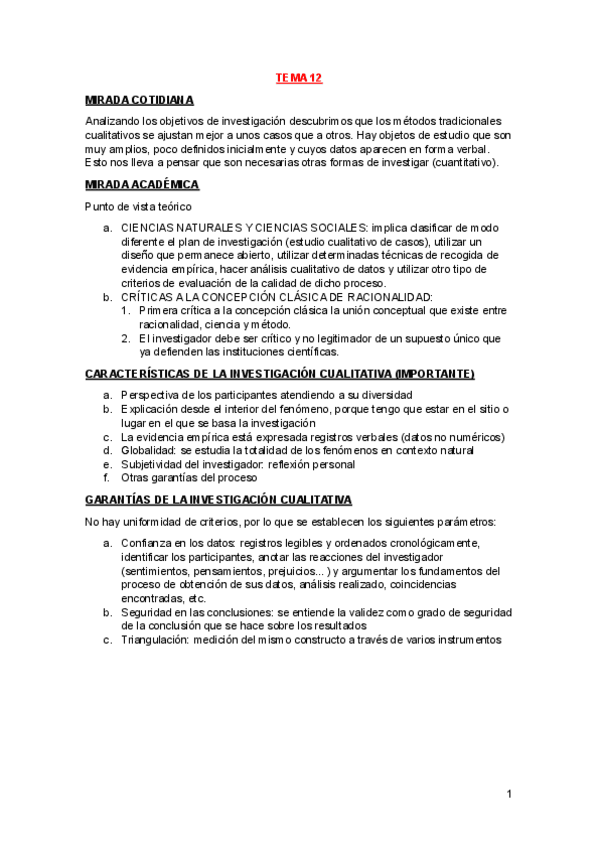 TEMA 12

MIRADA COTIDIANA

Analizando los objetivos de investigación descubrimos que los métodos tradicionales cualitativos se ajustan mejor a unos casos que a otros. Hay objetos de estudio que son muy amplios, poco definidos inicialmente y cuyos datos aparecen en forma verbal. Esto nos lleva a pensar que son necesarias otras formas de investigar (cuantitativo).

MIRADA ACADÉMICA

Punto de vista teórico

a. CIENCIAS NATURALES Y CIENCIAS SOCIALES: implica clasificar de modo diferente el plan de investigación (estudio cualitativo de casos), utilizar un diseño que permanece abierto, utilizar determinadas técnicas de recogida de evidencia empírica, hacer análisis cualitativo de datos y utilizar otro tipo de criterios de evaluación de la calidad de dicho proceso.
b. CRÍTICAS A LA CONCEPCIÓN CLÁSICA DE RACIONALIDAD:
1. Primera crítica a la concepción clásica la unión conceptual que existe entre racionalidad, ciencia y método.
2. El investigador debe ser crítico y no legitimador de un supuesto único que ya defienden las instituciones científicas.

CARACTERÍSTICAS DE LA INVESTIGACIÓN CUALITATIVA (IMPORTANTE)

a. Perspectiva de los participantes atendiendo a su diversidad
b. Explicación desde el interior del fenómeno, porque tengo que estar en el sitio o lugar en el que se basa la investigación
c. La evidencia empírica está expresada registros verbales (datos no numéricos)
d. Globalidad: se estudia la totalidad de los fenómenos en contexto natural
e. Subjetividad del investigador: reflexión personal
f. Otras garantías del proceso

GARANTÍAS DE LA INVESTIGACIÓN CUALITATIVA

No hay uniformidad de criterios, por lo que se establecen los siguientes parámetros:

a. Confianza en los datos: registros legibles y ordenados cronológicamente, identificar los participantes, anotar las reacciones del investigador (sentimientos, pensamientos, prejuicios... ) y argumentar los fundamentos del proceso de obtención de sus datos, análisis realizado, coincidencias encontradas, etc.
b. Seguridad en las conclusiones: se entiende la validez como grado de seguridad de la conclusión que se hace sobre los resultados
c. Triangulación: medición del mismo constructo a través de varios instrumentos

1